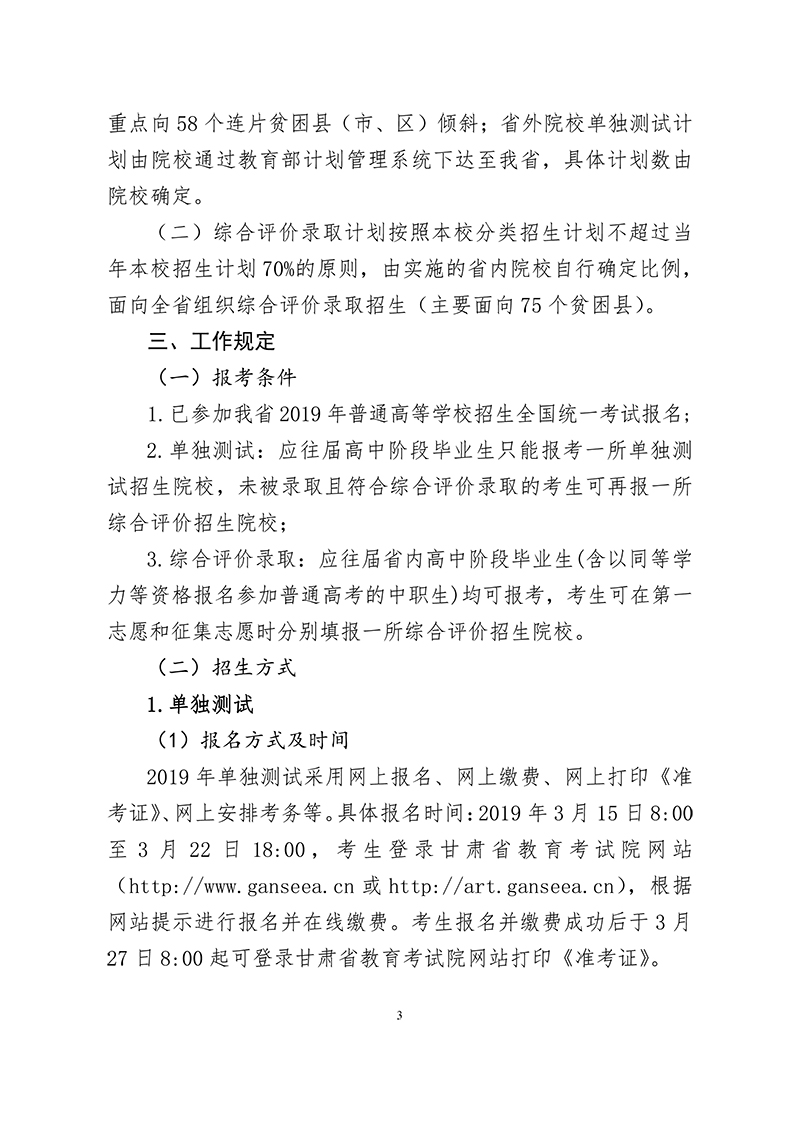 重点向58个连片贫困县（市、区）倾斜；省外院校单独测试计划由院校通过教育部计划管理系统下达至我省，具体计划数由院校确定。

（二）综合评价录取计划按照本校分类招生计划不超过当年本校招生计划70%的原则，由实施的省内院校自行确定比例，面向全省组织综合评价录取招生（主要面向75个贫困县）。

三、工作规定

（一）报考条件

1.已参加我省2019年普通高等学校招生全国统一考试报名；

2.单独测试：应往届高中阶段毕业生只能报考一所单独测试招生院校，未被录取且符合综合评价录取的考生可再报一所综合评价招生院校；

3.综合评价录取：应往届省内高中阶段毕业生(含以同等学力等资格报名参加普通高考的中职生)均可报考，考生可在第一志愿和征集志愿时分别填报一所综合评价招生院校。

（二）招生方式

1.单独测试

（1）报名方式及时间

2019年单独测试采用网上报名、网上缴费、网上打印《准考证》、网上安排考务等。具体报名时间：2019年3月15日8:00至3月22日18:00，考生登录甘肃省教育考试院网站（http://www.ganseea.cn或http://art.ganseea.cn），根据网站提示进行报名并在线缴费。考生报名并缴费成功后于3月27日8:00起可登录甘肃省教育考试院网站打印《准考证》。

3